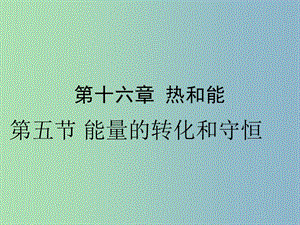 第十六章 热和能

第五节 能量的转化和守恒